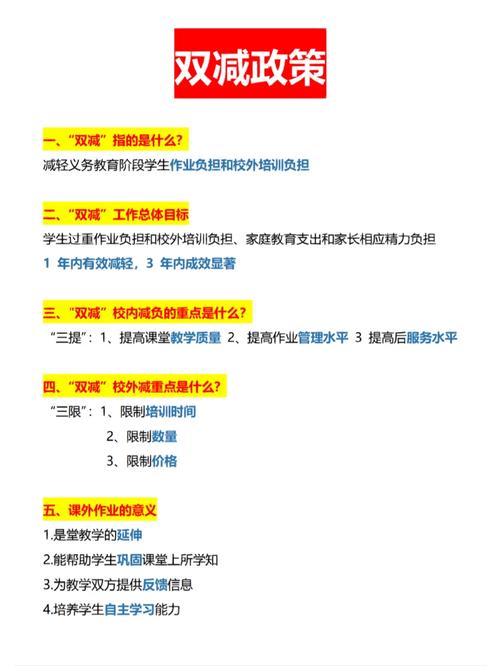 双减政策

一、“双减”指的是什么?

减轻义务教育阶段学生作业负担和校外培训负担

二、“双减”工作总体目标

学生过重作业负担和校外培训负担、家庭教育支出和家长相应精力负担

1 年内有效减轻，3 年内成效显著

三、“双减”校内减负的重点是什么?

“三提”：1、提高课堂教学质量 2、提高作业管理水平 3 提高后服务水平

四、“双减”校外减重点是什么?

“三限”：1、限制培训时间

2、限制数量

3、限制价格

五、课外作业的意义

1.是堂教学的延伸

2.能帮助学生巩固课堂上所学知

3.为教学双方提供反馈信息

4.培养学生自主学习能力